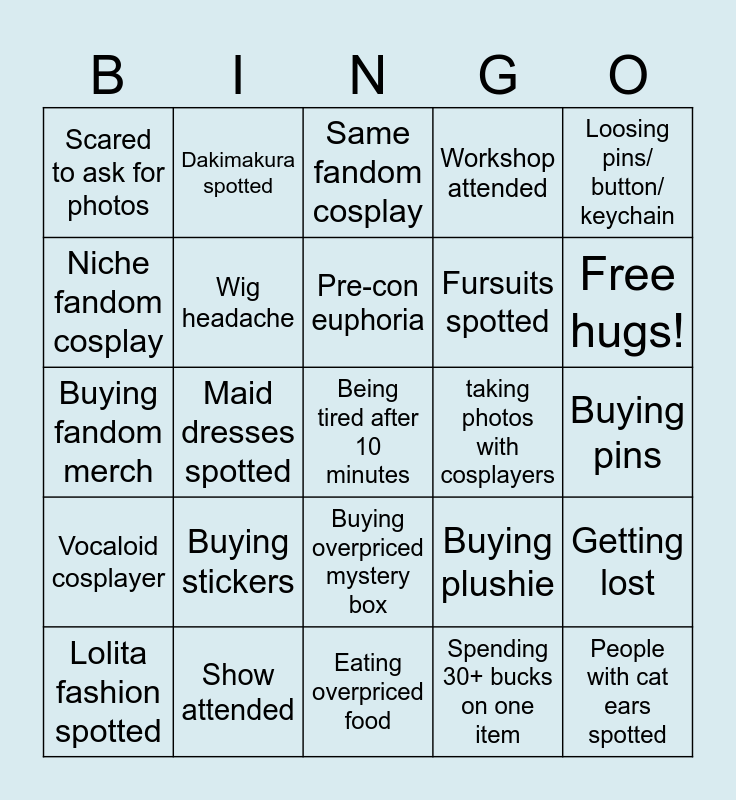 | B | I | N | G | O |
|---|---|---|---|---|
| Scared to ask for photos | Dakimakura spotted | Same fandom cosplay | Workshop attended | Loosing pins/ button/ keychain |
| Niche fandom cosplay | Wig headache | Pre-con euphoria | Fursuits spotted | Free hugs! |
| Buying fandom merch | Maid dresses spotted | Being tired after 10 minutes | taking photos with cosplayers | Buying pins |
| Vocaloid cosplayer | Buying stickers | Buying overpriced mystery box | Buying plushie | Getting lost |
| Lolita fashion spotted | Show attended | Eating overpriced food | Spending 30+ bucks on one item | People with cat ears spotted |